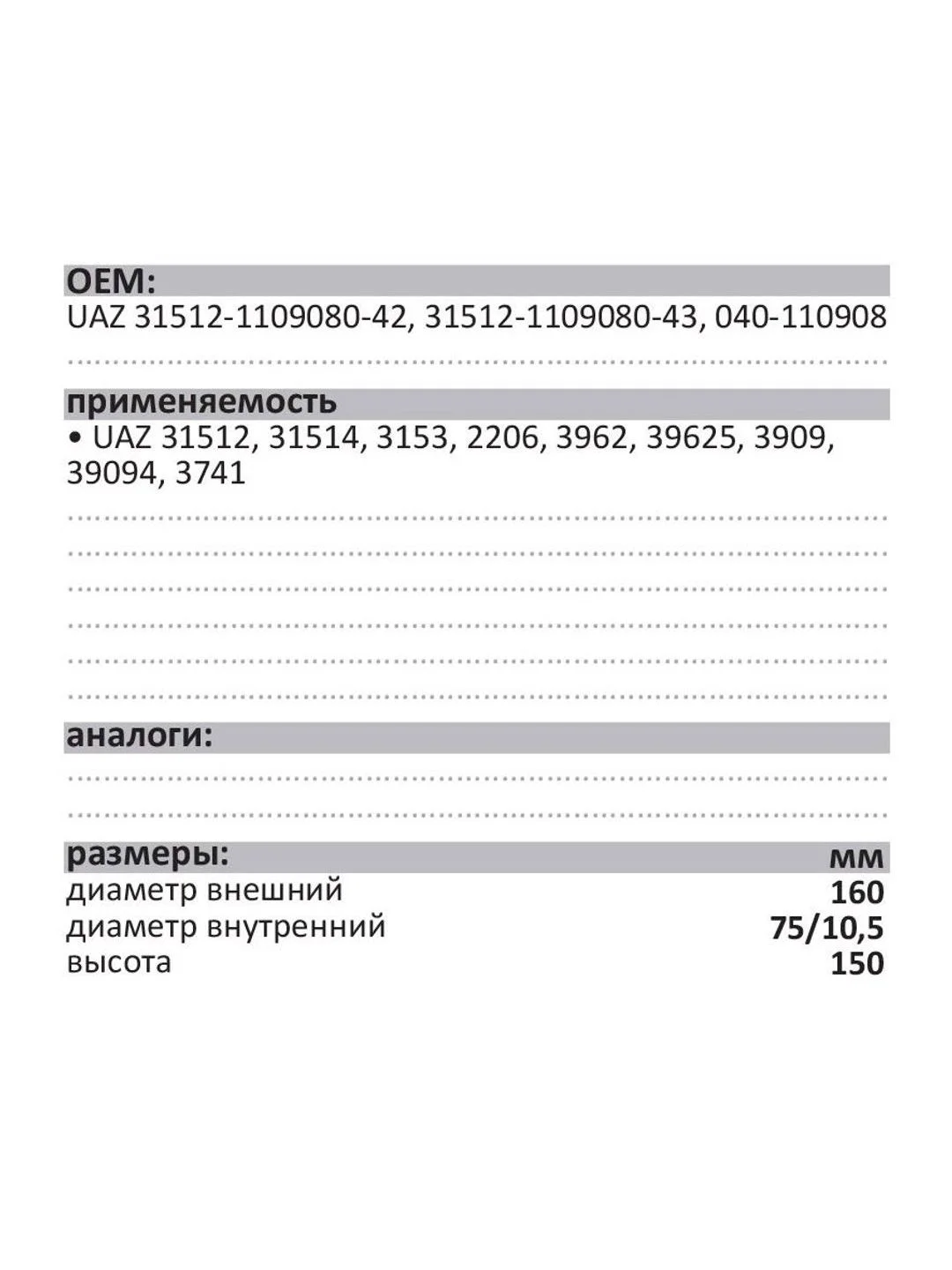 OEM:
UAZ 31512-1109080-42, 31512-1109080-43, 040-110908

применяемость
• UAZ 31512, 31514, 3153, 2206, 3962, 39625, 3909, 39094, 3741

аналоги:

| размеры: | мм |
|---|---|
| диаметр внешний | 160 |
| диаметр внутренний | 75/10,5 |
| высота | 150 |